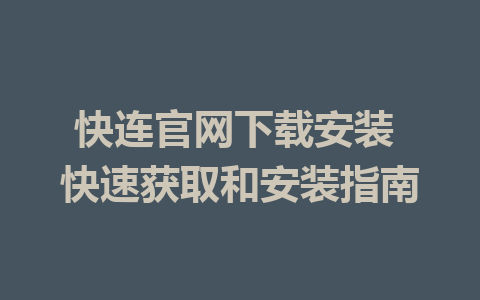 快连官网下载安装
快速获取和安装指南